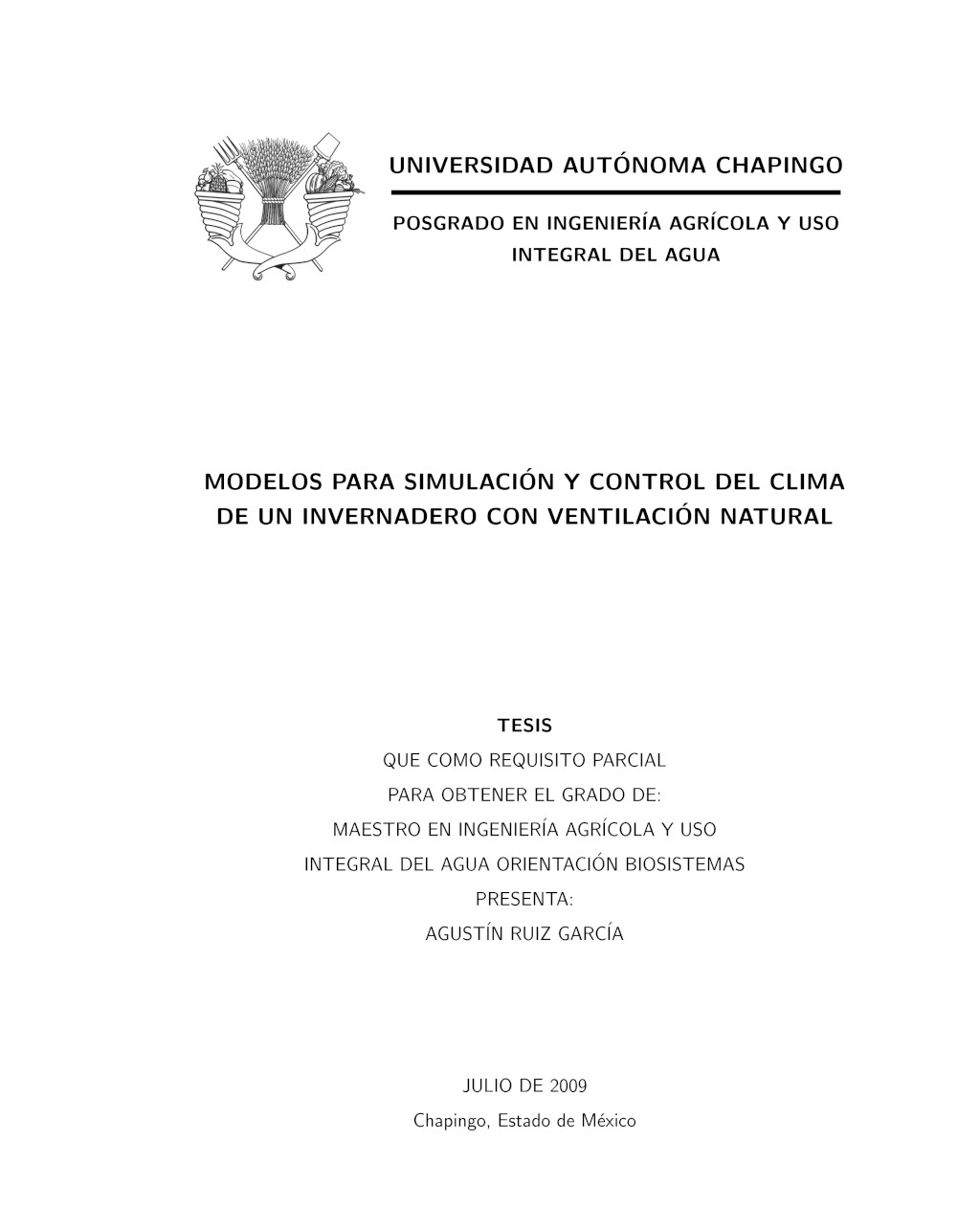 UNIVERSIDAD AUTÓNOMA CHAPINGO

POSGRADO EN INGENIERÍA AGRÍCOLA Y USO INTEGRAL DEL AGUA

MODELOS PARA SIMULACIÓN Y CONTROL DEL CLIMA DE UN INVERNADERO CON VENTILACIÓN NATURAL

TESIS
QUE COMO REQUISITO PARCIAL
PARA OBTENER EL GRADO DE:
MAESTRO EN INGENIERÍA AGRÍCOLA Y USO
INTEGRAL DEL AGUA ORIENTACIÓN BIOSISTEMAS
PRESENTA:
AGUSTÍN RUIZ GARCÍA

JULIO DE 2009
Chapingo, Estado de México